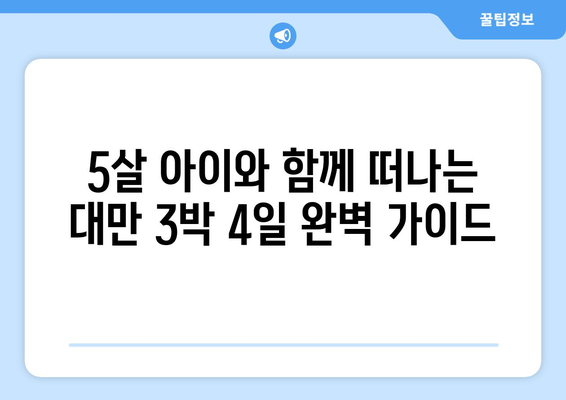 꿀팁정보

5살 아이와 함께 떠나는 대만 3박 4일 완벽 가이드